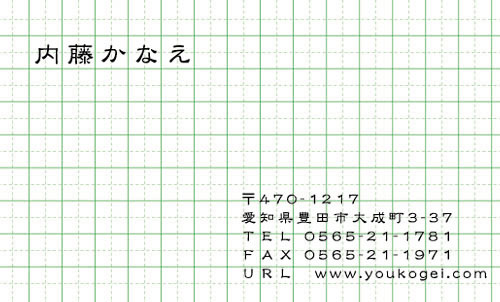 内藤かなえ

〒470-1217
愛知県豊田市大成町3-37
TEL 0565-21-1781
FAX 0565-21-1971
URL www.youkogei.com